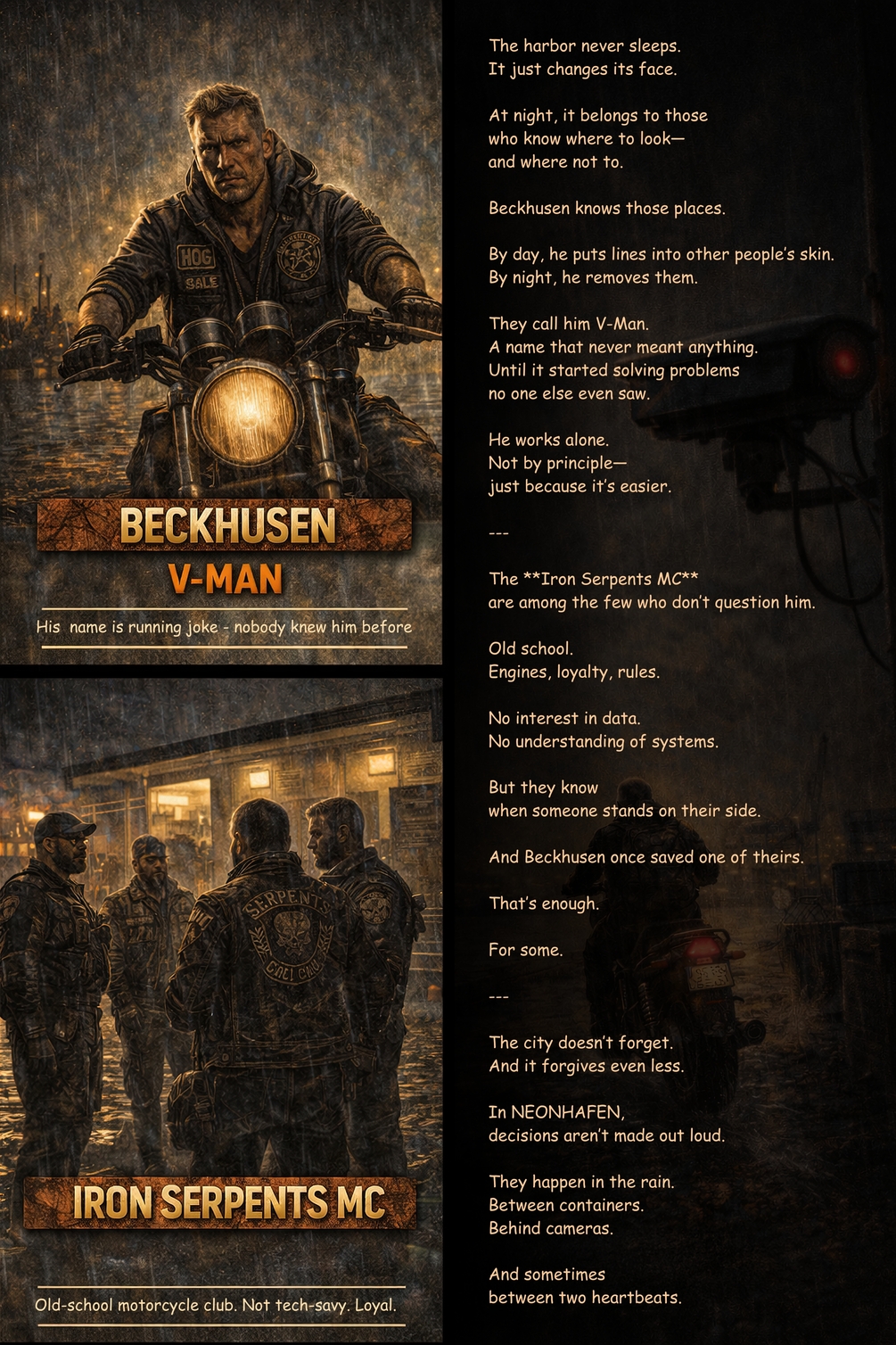 BECKHUSEN
V-MAN

His name is running joke - nobody knew him before

IRON SERPENTS MC

Old-school motorcycle club. Not tech-savy. Loyal.

The harbor never sleeps.
It just changes its face.

At night, it belongs to those
who know where to look—
and where not to.

Beckhusen knows those places.

By day, he puts lines into other people's skin.
By night, he removes them.

They call him V-Man.
A name that never meant anything.
Until it started solving problems
no one else even saw.

He works alone.
Not by principle—
just because it's easier.

---

The **Iron Serpents MC**
are among the few who don't question him.

Old school.
Engines, loyalty, rules.

No interest in data.
No understanding of systems.

But they know
when someone stands on their side.

And Beckhusen once saved one of theirs.

That's enough.

For some.

---

The city doesn't forget.
And it forgives even less.

In NEONHAFEN,
decisions aren't made out loud.

They happen in the rain.
Between containers.
Behind cameras.

And sometimes
between two heartbeats.